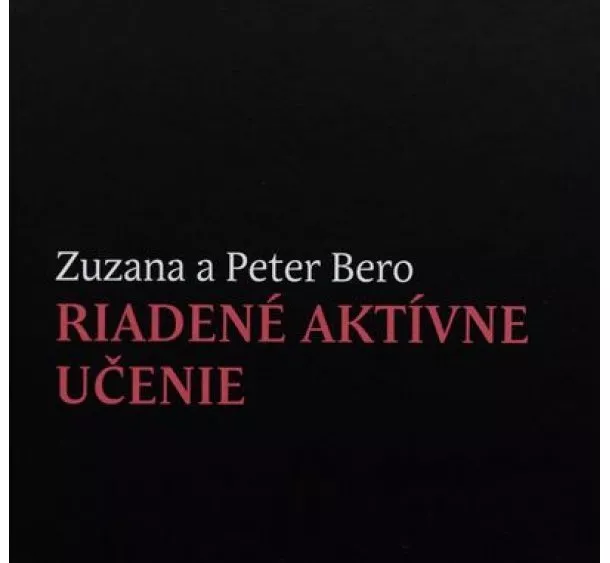 Zuzana a Peter Bero
RIADENÉ AKTÍVNE UČENIE